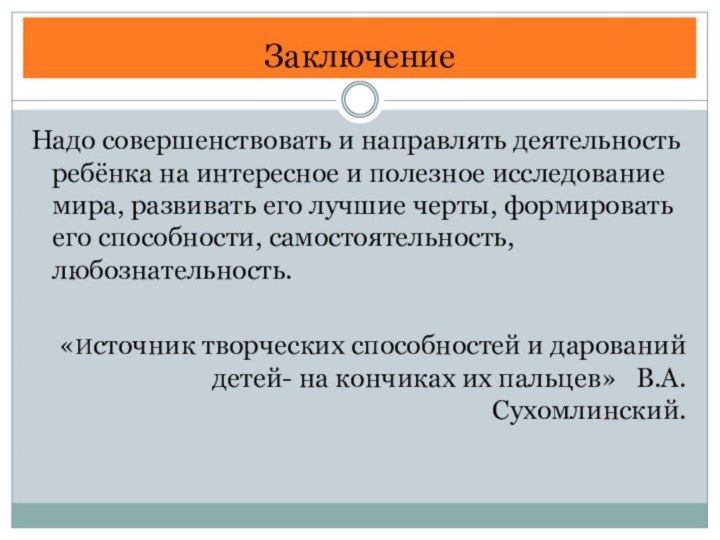 Заключение

Надо совершенствовать и направлять деятельность ребёнка на интересное и полезное исследование мира, развивать его лучшие черты, формировать его способности, самостоятельность, любознательность.

«Источник творческих способностей и дарований детей- на кончиках их пальцев» В.А. Сухомлинский.